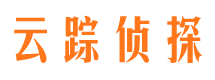 云踪侦探